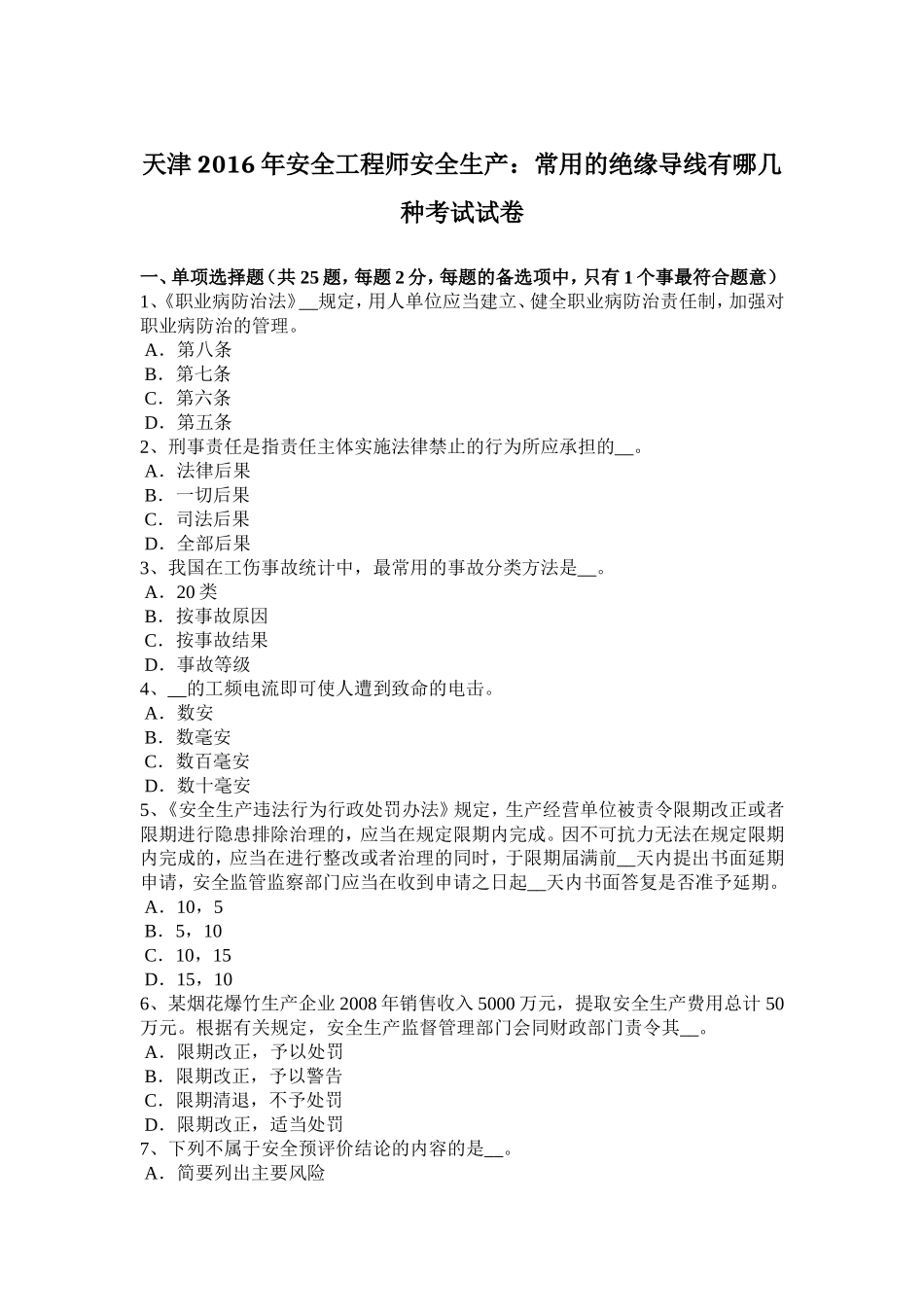 天津 2016 年安全工程师安全生产：常用的绝缘导线有哪几种考试试卷

一、单项选择题（共 25 题，每题 2 分，每题的备选项中，只有 1 个事最符合题意）
1、《职业病防治法》__规定，用人单位应当建立、健全职业病防治责任制，加强对职业病防治的管理。
A．第八条
B．第七条
C．第六条
D．第五条
2、刑事责任是指责任主体实施法律禁止的行为所应承担的__。
A．法律后果
B．一切后果
C．司法后果
D．全部后果
3、我国在工伤事故统计中，最常用的事故分类方法是__。
A．20 类
B．按事故原因
C．按事故结果
D．事故等级
4、__的工频电流即可使人遭到致命的电击。
A．数安
B．数毫安
C．数百毫安
D．数十毫安
5、《安全生产违法行为行政处罚办法》规定，生产经营单位被责令限期改正或者限期进行隐患排除治理的，应当在规定限期内完成。因不可抗力无法在规定限期内完成的，应当在进行整改或者治理的同时，于限期届满前__天内提出书面延期申请，安全监管监察部门应当在收到申请之日起__天内书面答复是否准予延期。
A．10，5
B．5，10
C．10，15
D．15，10
6、某烟花爆竹生产企业 2008 年销售收入 5000 万元，提取安全生产费用总计 50 万元。根据有关规定，安全生产监督管理部门会同财政部门责令其__。
A．限期改正，予以处罚
B．限期改正，予以警告
C．限期清退，不予处罚
D．限期改正，适当处罚
7、下列不属于安全预评价结论的内容的是__。
A．简要列出主要风险